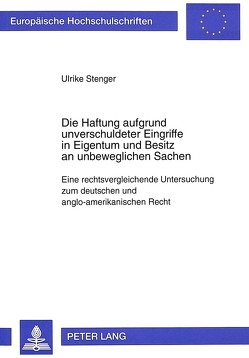 Europäische Hochschulschriften

Ulrike Stenger

Die Haftung aufgrund unverschuldeter Eingriffe in Eigentum und Besitz an unbeweglichen Sachen

Eine rechtsvergleichende Untersuchung zum deutschen und anglo-amerikanischen Recht

PETER LANG